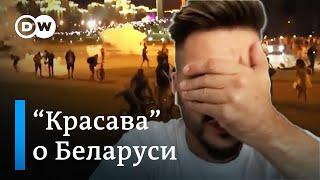 DW

“Красава” о Беларуси